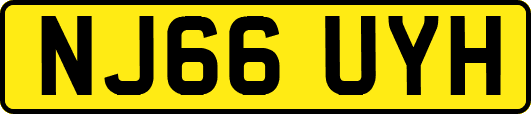 NJ66 UYH